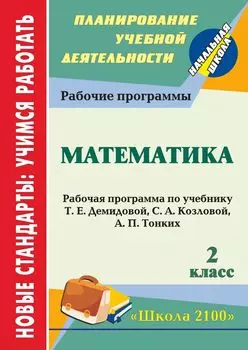 НОВЫЕ СТАНДАРТЫ: УЧИМСЯ РАБОТАТЬ

ПЛАНИРОВАНИЕ УЧЕБНОЙ ДЕЯТЕЛЬНОСТИ

НАЧАЛЬНАЯ ШКОЛА

Рабочие программы

МАТЕМАТИКА

Рабочая программа по учебнику Т. Е. Демидовой, С. А. Козловой, А. П. Тонких

2 класс

«Школа 2100»